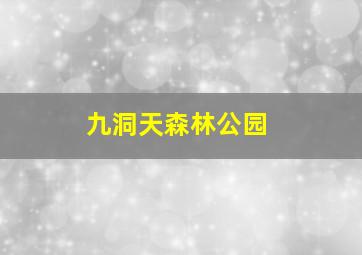 九洞天森林公园